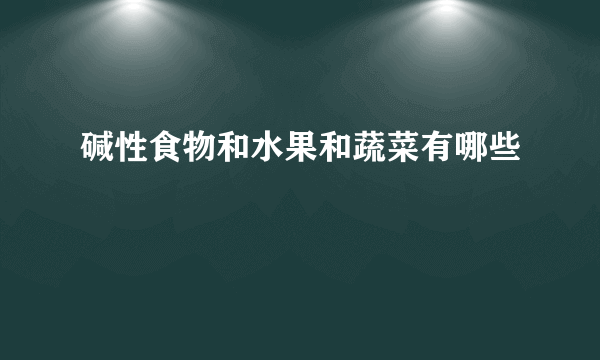 碱性食物和水果和蔬菜有哪些